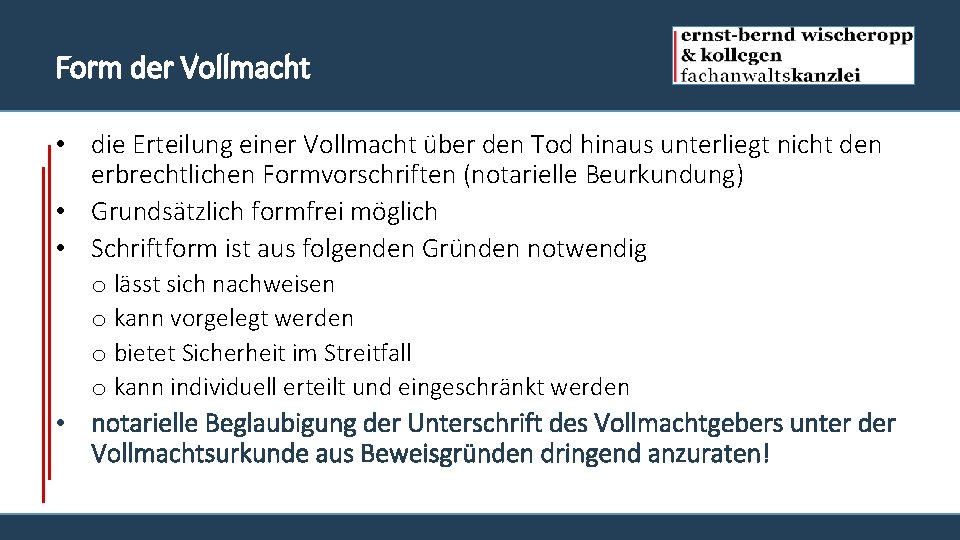 Form der Vollmacht

ernst-bernd wischeropp
& kollegen
fachanwaltskanzlei

• die Erteilung einer Vollmacht über den Tod hinaus unterliegt nicht den erbrechtlichen Formvorschriften (notarielle Beurkundung)
• Grundsätzlich formfrei möglich
• Schriftform ist aus folgenden Gründen notwendig
o lässt sich nachweisen
o kann vorgelegt werden
o bietet Sicherheit im Streitfall
o kann individuell erteilt und eingeschränkt werden
• notarielle Beglaubigung der Unterschrift des Vollmachtgebers unter der Vollmachtsurkunde aus Beweisgründen dringend anzuraten!